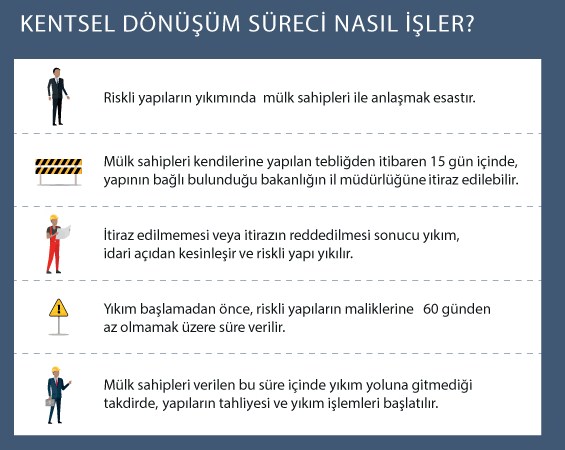 KENTSEL DÖNÜŞÜM SÜRECİ NASIL İŞLER?

Riskli yapıların yıkımında mülk sahipleri ile anlaşmak esastır.

Mülk sahipleri kendilerine yapılan tebliğden itibaren 15 gün içinde, yapının bağlı bulunduğu bakanlığın il müdürlüğüne itiraz edilebilir.

İtiraz edilmemesi veya itirazın reddedilmesi sonucu yıkım, idari açıdan kesinleşir ve riskli yapı yıkılır.

Yıkım başlamadan önce, riskli yapıların maliklerine 60 günden az olmamak üzere süre verilir.

Mülk sahipleri verilen bu süre içinde yıkım yoluna gitmediği takdirde, yapıların tahliyesi ve yıkım işlemleri başlatılır.